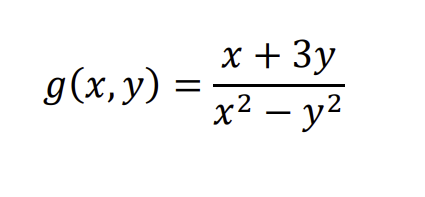 $g(x, y) = \frac{x + 3y}{x^2 - y^2}$